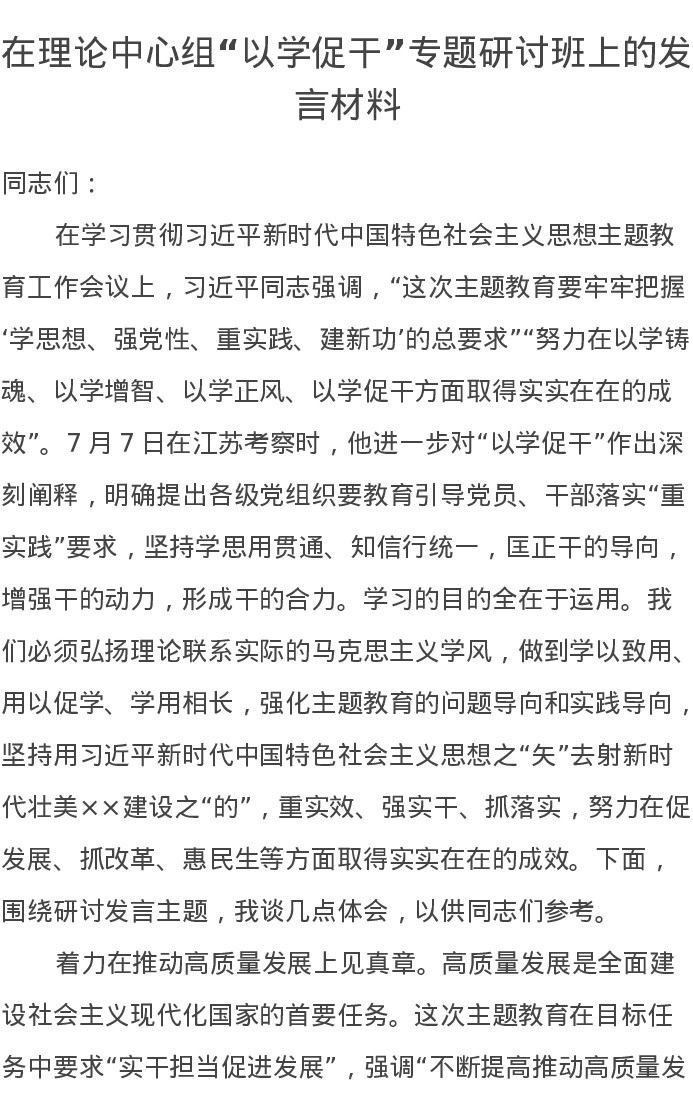 在理论中心组“以学促干”专题研讨班上的发言材料

同志们：

在学习贯彻习近平新时代中国特色社会主义思想主题教育工作会议上，习近平同志强调，“这次主题教育要牢牢把握‘学思想、强党性、重实践、建新功’的总要求”“努力在以学铸魂、以学增智、以学正风、以学促干方面取得实实在在的成效”。7月7日在江苏考察时，他进一步对“以学促干”作出深刻阐释，明确提出各级党组织要教育引导党员、干部落实“重实践”要求，坚持学思用贯通、知信行统一，匡正干的导向，增强干的动力，形成干的合力。学习的目的全在于运用。我们必须弘扬理论联系实际的马克思主义学风，做到学以致用、用以促学、学用相长，强化主题教育的问题导向和实践导向，坚持用习近平新时代中国特色社会主义思想之“矢”去射新时代壮美××建设之“的”，重实效、强实干、抓落实，努力在促发展、抓改革、惠民生等方面取得实实在在的成效。下面，围绕研讨发言主题，我谈几点体会，以供同志们参考。

着力在推动高质量发展上见真章。高质量发展是全面建设社会主义现代化国家的首要任务。这次主题教育在目标任务中要求“实干担当促进发展”，强调“不断提高推动高质量发